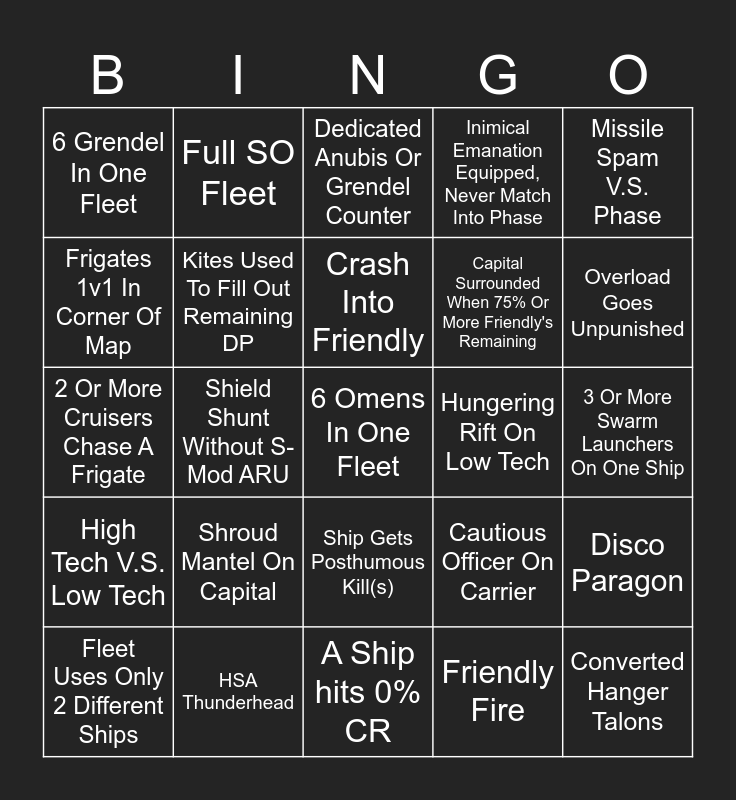 | B | I | N | G | O |
|---|---|---|---|---|
| 6 Grendel In One Fleet | Full SO Fleet | Dedicated Anubis Or Grendel Counter | Inimical Emanation Equipped, Never Match Into Phase | Missile Spam V.S. Phase |
| Frigates 1v1 In Corner Of Map | Kites Used To Fill Out Remaining DP | Crash Into Friendly | Capital Surrounded When 75% Or More Friendly's Remaining | Overload Goes Unpunished |
| 2 Or More Cruisers Chase A Frigate | Shield Shunt Without S-Mod ARU | 6 Omens In One Fleet | Hungering Rift On Low Tech | 3 Or More Swarm Launchers On One Ship |
| High Tech V.S. Low Tech | Shroud Mantel On Capital | Ship Gets Posthumous Kill(s) | Cautious Officer On Carrier | Disco Paragon |
| Fleet Uses Only 2 Different Ships | HSA Thunderhead | A Ship hits 0% CR | Friendly Fire | Converted Hanger Talons |